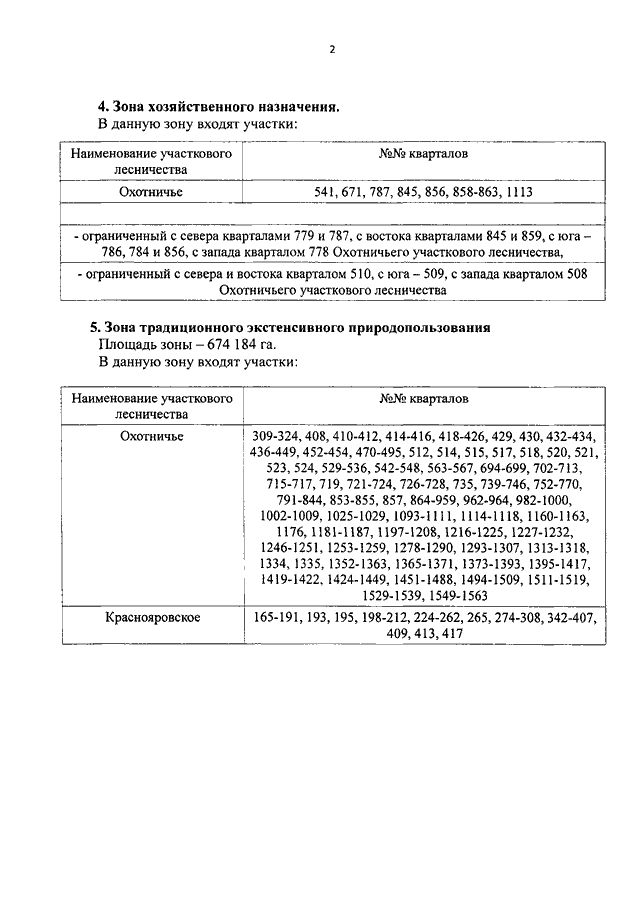 2

**4. Зона хозяйственного назначения.**
В данную зону входят участки:

| Наименование участкового лесничества | №№ кварталов |
|---|---|
| Охотничье | 541, 671, 787, 845, 856, 858-863, 1113 |
| | |
| - ограниченный с севера кварталами 779 и 787, с востока кварталами 845 и 859, с юга – 786, 784 и 856, с запада кварталом 778 Охотничьего участкового лесничества, | |
| - ограниченный с севера и востока кварталом 510, с юга – 509, с запада кварталом 508 Охотничьего участкового лесничества | |

**5. Зона традиционного экстенсивного природопользования**
Площадь зоны – 674 184 га.
В данную зону входят участки:

| Наименование участкового лесничества | №№ кварталов |
|---|---|
| Охотничье | 309-324, 408, 410-412, 414-416, 418-426, 429, 430, 432-434, 436-449, 452-454, 470-495, 512, 514, 515, 517, 518, 520, 521, 523, 524, 529-536, 542-548, 563-567, 694-699, 702-713, 715-717, 719, 721-724, 726-728, 735, 739-746, 752-770, 791-844, 853-855, 857, 864-959, 962-964, 982-1000, 1002-1009, 1025-1029, 1093-1111, 1114-1118, 1160-1163, 1176, 1181-1187, 1197-1208, 1216-1225, 1227-1232, 1246-1251, 1253-1259, 1278-1290, 1293-1307, 1313-1318, 1334, 1335, 1352-1363, 1365-1371, 1373-1393, 1395-1417, 1419-1422, 1424-1449, 1451-1488, 1494-1509, 1511-1519, 1529-1539, 1549-1563 |
| Краснояровское | 165-191, 193, 195, 198-212, 224-262, 265, 274-308, 342-407, 409, 413, 417 |